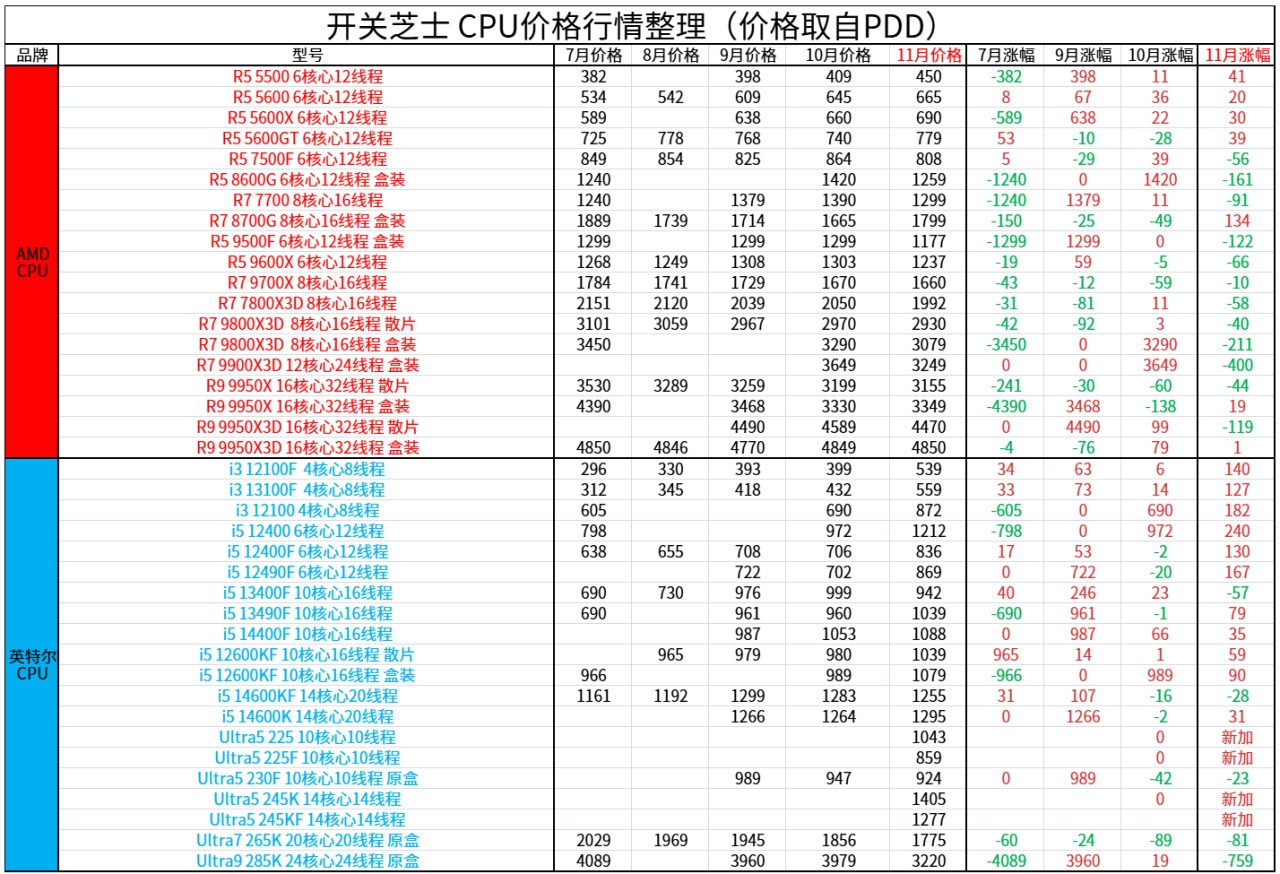 开关芝士 CPU价格行情整理（价格取自PDD）

| 品牌 | 型号 | 7月价格 | 8月价格 | 9月价格 | 10月价格 | 11月价格 | 7月涨幅 | 9月涨幅 | 10月涨幅 | 11月涨幅 |
|---|---|---|---|---|---|---|---|---|---|---|
| AMD CPU | R5 5500 6核心12线程 | 382 | | 398 | 409 | 450 | -382 | 398 | 11 | 41 |
| | R5 5600 6核心12线程 | 534 | 542 | 609 | 645 | 665 | 8 | 67 | 36 | 20 |
| | R5 5600X 6核心12线程 | 589 | | 638 | 660 | 690 | -589 | 638 | 22 | 30 |
| | R5 5600GT 6核心12线程 | 725 | 778 | 768 | 740 | 779 | 53 | -10 | -28 | 39 |
| | R5 7500F 6核心12线程 | 849 | 854 | 825 | 864 | 808 | 5 | -29 | 39 | -56 |
| | R5 8600G 6核心12线程 盒装 | 1240 | | | 1420 | 1259 | -1240 | 0 | 1420 | -161 |
| | R7 7700 8核心16线程 | 1240 | | 1379 | 1390 | 1299 | -1240 | 1379 | 11 | -91 |
| | R7 8700G 8核心16线程 盒装 | 1889 | 1739 | 1714 | 1665 | 1799 | -150 | -25 | -49 | 134 |
| | R5 9500F 6核心12线程 盒装 | 1299 | | 1299 | 1299 | 1177 | -1299 | 1299 | 0 | -122 |
| | R5 9600X 6核心12线程 | 1268 | 1249 | 1308 | 1303 | 1237 | -19 | 59 | -5 | -66 |
| | R7 9700X 8核心16线程 | 1784 | 1741 | 1729 | 1670 | 1660 | -43 | -12 | -59 | -10 |
| | R7 7800X3D 8核心16线程 | 2151 | 2120 | 2039 | 2050 | 1992 | -31 | -81 | 11 | -58 |
| | R7 9800X3D 8核心16线程 散片 | 3101 | 3059 | 2967 | 2970 | 2930 | -42 | -92 | 3 | -40 |
| | R7 9800X3D 8核心16线程 盒装 | 3450 | | | 3290 | 3079 | -3450 | 0 | 3290 | -211 |
| | R7 9900X3D 12核心24线程 盒装 | | | | 3649 | 3249 | 0 | 0 | 3649 | -400 |
| | R9 9950X 16核心32线程 散片 | 3530 | 3289 | 3259 | 3199 | 3155 | -241 | -30 | -60 | -44 |
| | R9 9950X 16核心32线程 盒装 | 4390 | | 3468 | 3330 | 3349 | -4390 | 3468 | -138 | 19 |
| | R9 9950X3D 16核心32线程 散片 | | | 4490 | 4589 | 4470 | 0 | 4490 | 99 | -119 |
| | R9 9950X3D 16核心32线程 盒装 | 4850 | 4846 | 4770 | 4849 | 4850 | -4 | -76 | 79 | 1 |
| 英特尔 CPU | i3 12100F 4核心8线程 | 296 | 330 | 393 | 399 | 539 | 34 | 63 | 6 | 140 |
| | i3 13100F 4核心8线程 | 312 | 345 | 418 | 432 | 559 | 33 | 73 | 14 | 127 |
| | i3 12100 4核心8线程 | 605 | | | 690 | 872 | -605 | 0 | 690 | 182 |
| | i5 12400 6核心12线程 | 798 | | | 972 | 1212 | -798 | 0 | 972 | 240 |
| | i5 12400F 6核心12线程 | 638 | 655 | 708 | 706 | 836 | 17 | 53 | -2 | 130 |
| | i5 12490F 6核心12线程 | | | 722 | 702 | 869 | 0 | 722 | -20 | 167 |
| | i5 13400F 10核心16线程 | 690 | 730 | 976 | 999 | 942 | 40 | 246 | 23 | -57 |
| | i5 13490F 10核心16线程 | 690 | | 961 | 960 | 1039 | -690 | 961 | -1 | 79 |
| | i5 14400F 10核心16线程 | | | 987 | 1053 | 1088 | 0 | 987 | 66 | 35 |
| | i5 12600KF 10核心16线程 散片 | | 965 | 979 | 980 | 1039 | 965 | 14 | 1 | 59 |
| | i5 12600KF 10核心16线程 盒装 | 966 | | | 989 | 1079 | -966 | 0 | 989 | 90 |
| | i5 14600KF 14核心20线程 | 1161 | 1192 | 1299 | 1283 | 1255 | 31 | 107 | -16 | -28 |
| | i5 14600K 14核心20线程 | | | 1266 | 1264 | 1295 | 0 | 1266 | -2 | 31 |
| | Ultra5 225 10核心10线程 | | | | | 1043 | | | 0 | 新加 |
| | Ultra5 225F 10核心10线程 | | | | | 859 | | | 0 | 新加 |
| | Ultra5 230F 10核心10线程 原盒 | | | 989 | 947 | 924 | 0 | 989 | -42 | -23 |
| | Ultra5 245K 14核心14线程 | | | | | 1405 | | | 0 | 新加 |
| | Ultra5 245KF 14核心14线程 | | | | | 1277 | | | | 新加 |
| | Ultra7 265K 20核心20线程 原盒 | 2029 | 1969 | 1945 | 1856 | 1775 | -60 | -24 | -89 | -81 |
| | Ultra9 285K 24核心24线程 原盒 | 4089 | | 3960 | 3979 | 3220 | -4089 | 3960 | 19 | -759 |